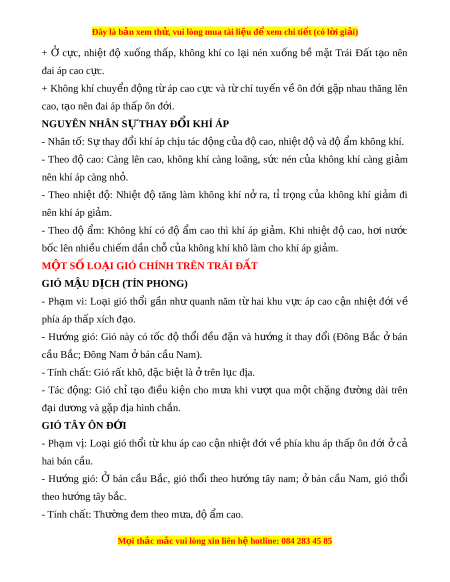 Đây là bản xem thử, vui lòng mua tài liệu để xem chi tiết (có lời giải)

+ Ở cực, nhiệt độ xuống thấp, không khí co lại nén xuống bề mặt Trái Đất tạo nên đai áp cao cực.

+ Không khí chuyển động từ áp cao cực và từ chí tuyến về ôn đới gặp nhau thăng lên cao, tạo nên đai áp thấp ôn đới.

NGUYÊN NHÂN SỰ THAY ĐỔI KHÍ ÁP

- Nhân tố: Sự thay đổi khí áp chịu tác động của độ cao, nhiệt độ và độ ẩm không khí.

- Theo độ cao: Càng lên cao, không khí càng loãng, sức nén của không khí càng giảm nên khí áp càng nhỏ.

- Theo nhiệt độ: Nhiệt độ tăng làm không khí nở ra, tỉ trọng của không khí giảm đi nên khí áp giảm.

- Theo độ ẩm: Không khí có độ ẩm cao thì khí áp giảm. Khi nhiệt độ cao, hơi nước bốc lên nhiều chiếm dần chỗ của không khí khô làm cho khí áp giảm.

MỘT SỐ LOẠI GIÓ CHÍNH TRÊN TRÁI ĐẤT

GIÓ MẬU DỊCH (TÍN PHONG)

- Phạm vi: Loại gió thổi gần như quanh năm từ hai khu vực áp cao cận nhiệt đới về phía áp thấp xích đạo.

- Hướng gió: Gió này có tốc độ thổi đều đặn và hướng ít thay đổi (Đông Bắc ở bán cầu Bắc; Đông Nam ở bán cầu Nam).

- Tính chất: Gió rất khô, đặc biệt là ở trên lục địa.

- Tác động: Gió chỉ tạo điều kiện cho mưa khi vượt qua một chặng đường dài trên đại dương và gặp địa hình chắn.

GIÓ TÂY ÔN ĐỚI

- Phạm vị: Loại gió thổi từ khu áp cao cận nhiệt đới về phía khu áp thấp ôn đới ở cả hai bán cầu.

- Hướng gió: Ở bán cầu Bắc, gió thổi theo hướng tây nam; ở bán cầu Nam, gió thổi theo hướng tây bắc.

- Tính chất: Thường đem theo mưa, độ ẩm cao.

Mọi thắc mắc vui lòng xin liên hệ hotline: 084 283 45 85